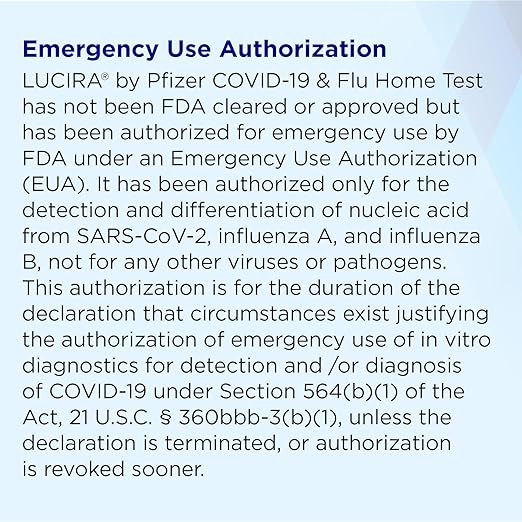 Emergency Use Authorization

LUCIRA® by Pfizer COVID-19 & Flu Home Test has not been FDA cleared or approved but has been authorized for emergency use by FDA under an Emergency Use Authorization (EUA). It has been authorized only for the detection and differentiation of nucleic acid from SARS-CoV-2, influenza A, and influenza B, not for any other viruses or pathogens. This authorization is for the duration of the declaration that circumstances exist justifying the authorization of emergency use of in vitro diagnostics for detection and /or diagnosis of COVID-19 under Section 564(b)(1) of the Act, 21 U.S.C. § 360bbb-3(b)(1), unless the declaration is terminated, or authorization is revoked sooner.